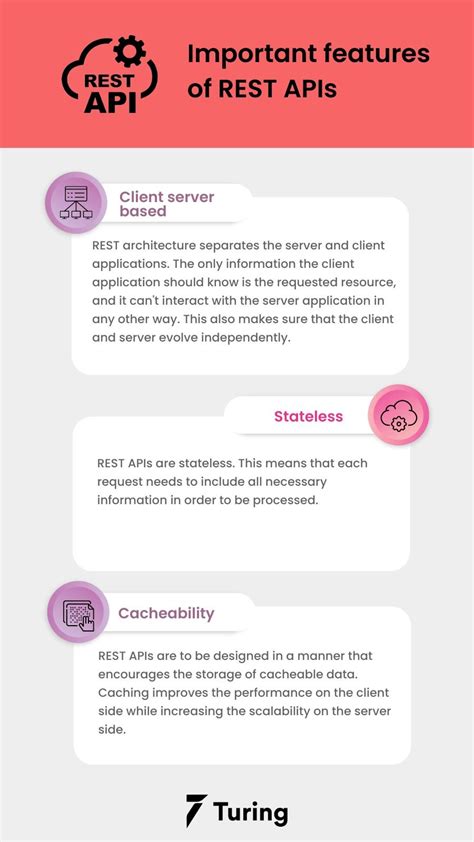 REST API

Important features of REST APIs

Client server based

REST architecture separates the server and client applications. The only information the client application should know is the requested resource, and it can't interact with the server application in any other way. This also makes sure that the client and server evolve independently.

Stateless

REST APIs are stateless. This means that each request needs to include all necessary information in order to be processed.

Cacheability

REST APIs are to be designed in a manner that encourages the storage of cacheable data. Caching improves the performance on the client side while increasing the scalability on the server side.

Turing